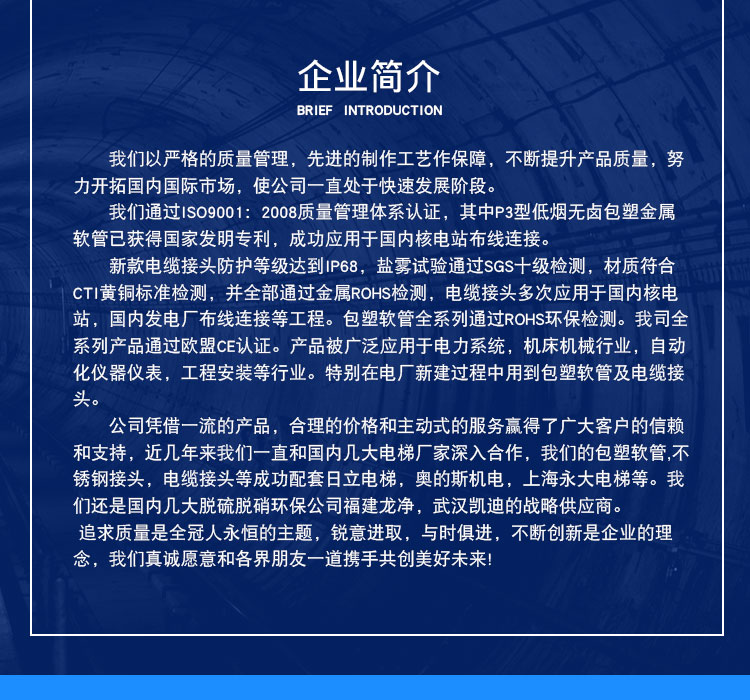 企业简介
BRIEF INTRODUCTION

我们以严格的质量管理，先进的制作工艺作保障，不断提升产品质量，努力开拓国内国际市场，使公司一直处于快速发展阶段。

我们通过ISO9001：2008质量管理体系认证，其中P3型低烟无卤包塑金属软管已获得国家发明专利，成功应用于国内核电站布线连接。

新款电缆接头防护等级达到IP68，盐雾试验通过SGS十级检测，材质符合CTI黄铜标准检测，并全部通过金属ROHS检测，电缆接头多次应用于国内核电站，国内发电厂布线连接等工程。包塑软管全系列通过ROHS环保检测。我司全系列产品通过欧盟CE认证。产品被广泛应用于电力系统，机床机械行业，自动化仪器仪表，工程安装等行业。特别在电厂新建过程中用到包塑软管及电缆接头。

公司凭借一流的产品，合理的价格和主动式的服务赢得了广大客户的信赖和支持，近几年来我们一直和国内几大电梯厂家深入合作，我们的包塑软管,不锈钢接头，电缆接头等成功配套日立电梯，奥的斯机电，上海永大电梯等。我们还是国内几大脱硫脱硝环保公司福建龙净，武汉凯迪的战略供应商。

追求质量是全冠人永恒的主题，锐意进取，与时俱进，不断创新是企业的理念，我们真诚愿意和各界朋友一道携手共创美好未来!